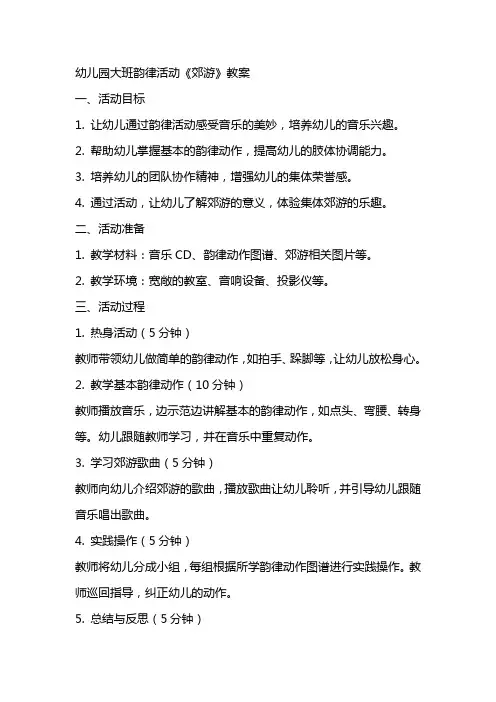 幼儿园大班韵律活动《郊游》教案

一、活动目标

1. 让幼儿通过韵律活动感受音乐的美妙，培养幼儿的音乐兴趣。

2. 帮助幼儿掌握基本的韵律动作，提高幼儿的肢体协调能力。

3. 培养幼儿的团队协作精神，增强幼儿的集体荣誉感。

4. 通过活动，让幼儿了解郊游的意义，体验集体郊游的乐趣。

二、活动准备

1. 教学材料：音乐 CD、韵律动作图谱、郊游相关图片等。

2. 教学环境：宽敞的教室、音响设备、投影仪等。

三、活动过程

1. 热身活动（5 分钟）

教师带领幼儿做简单的韵律动作，如拍手、跺脚等，让幼儿放松身心。

2. 教学基本韵律动作（10 分钟）

教师播放音乐，边示范边讲解基本的韵律动作，如点头、弯腰、转身等。幼儿跟随教师学习，并在音乐中重复动作。

3. 学习郊游歌曲（5 分钟）

教师向幼儿介绍郊游的歌曲，播放歌曲让幼儿聆听，并引导幼儿跟随音乐唱出歌曲。

4. 实践操作（5 分钟）

教师将幼儿分成小组，每组根据所学韵律动作图谱进行实践操作。教师巡回指导，纠正幼儿的动作。

5. 总结与反思（5 分钟）